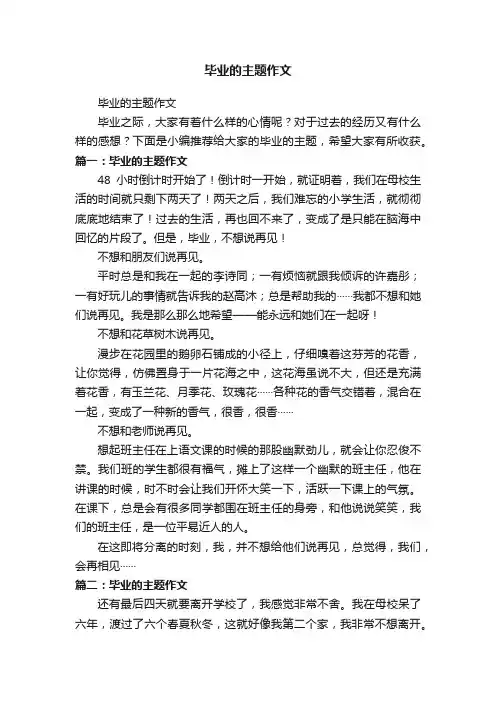 毕业的主题作文

毕业的主题作文

毕业之际，大家有着什么样的心情呢？对于过去的经历又有什么样的感想？下面是小编推荐给大家的毕业的主题，希望大家有所收获。

篇一：毕业的主题作文

48 小时倒计时开始了！倒计时一开始，就证明着，我们在母校生活的时间就只剩下两天了！两天之后，我们难忘的小学生活，就彻彻底底地结束了！过去的生活，再也回不来了，变成了是只能在脑海中回忆的片段了。但是，毕业，不想说再见！

不想和朋友们说再见。

平时总是和我在一起的李诗同；一有烦恼就跟我倾诉的许嘉彤；一有好玩儿的事情就告诉我的赵高沐；总是帮助我的……我都不想和她们说再见。我是那么那么地希望——能永远和她们在一起呀！

不想和花草树木说再见。

漫步在花园里的鹅卵石铺成的小径上，仔细嗅着这芬芳的花香，让你觉得，仿佛置身于一片花海之中，这花海虽说不大，但还是充满着花香，有玉兰花、月季花、玫瑰花……各种花的香气交错着，混合在一起，变成了一种新的香气，很香，很香……

不想和老师说再见。

想起班主任在上语文课的时候的那股幽默劲儿，就会让你忍俊不禁。我们班的学生都很有福气，摊上了这样一个幽默的班主任，他在讲课的时候，时不时会让我们开怀大笑一下，活跃一下课上的气氛。在课下，总是会有很多同学都围在班主任的身旁，和他说说笑笑，我们的班主任，是一位平易近人的人。

在这即将分离的时刻，我，并不想给他们说再见，总觉得，我们，会再相见……

篇二：毕业的主题作文

还有最后四天就要离开学校了，我感觉非常不舍。我在母校呆了六年，渡过了六个春夏秋冬，这就好像我第二个家，我非常不想离开。